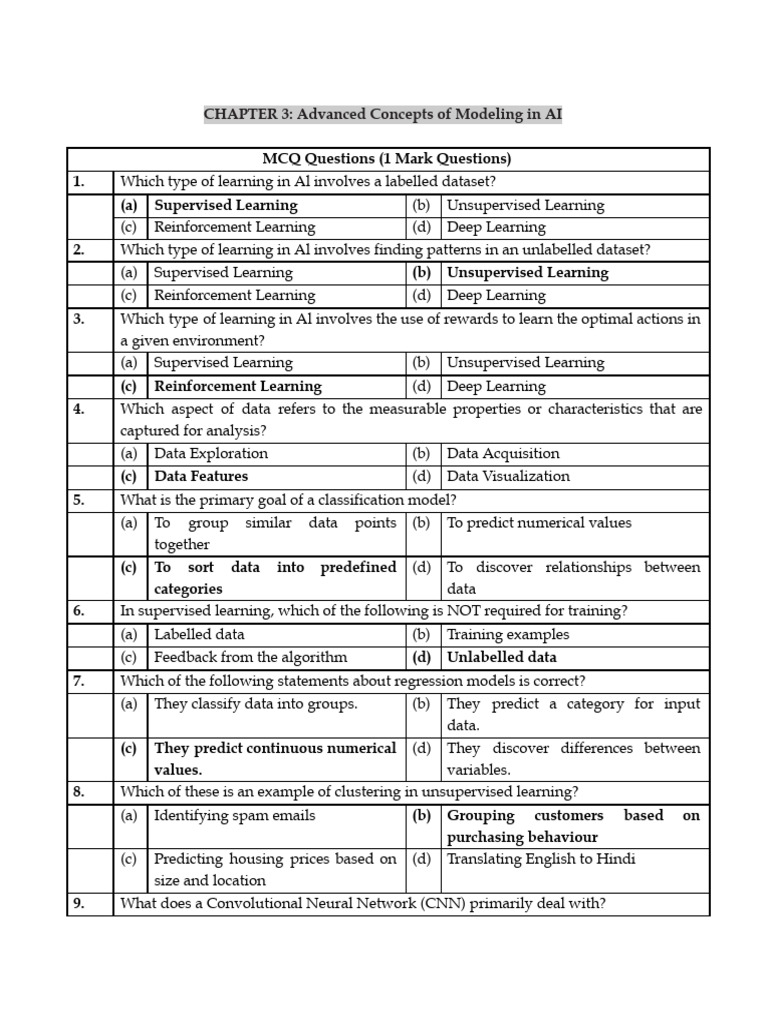 CHAPTER 3: Advanced Concepts of Modeling in AI

| MCQ Questions (1 Mark Questions) | | | | |
|---|---|---|---|---|
| 1. | Which type of learning in AI involves a labelled dataset? | | | |
| | (a) | Supervised Learning | (b) | Unsupervised Learning |
| | (c) | Reinforcement Learning | (d) | Deep Learning |
| 2. | Which type of learning in AI involves finding patterns in an unlabelled dataset? | | | |
| | (a) | Supervised Learning | (b) | Unsupervised Learning |
| | (c) | Reinforcement Learning | (d) | Deep Learning |
| 3. | Which type of learning in AI involves the use of rewards to learn the optimal actions in a given environment? | | | |
| | (a) | Supervised Learning | (b) | Unsupervised Learning |
| | (c) | Reinforcement Learning | (d) | Deep Learning |
| 4. | Which aspect of data refers to the measurable properties or characteristics that are captured for analysis? | | | |
| | (a) | Data Exploration | (b) | Data Acquisition |
| | (c) | Data Features | (d) | Data Visualization |
| 5. | What is the primary goal of a classification model? | | | |
| | (a) | To group similar data points together | (b) | To predict numerical values |
| | (c) | To sort data into predefined categories | (d) | To discover relationships between data |
| 6. | In supervised learning, which of the following is NOT required for training? | | | |
| | (a) | Labelled data | (b) | Training examples |
| | (c) | Feedback from the algorithm | (d) | Unlabelled data |
| 7. | Which of the following statements about regression models is correct? | | | |
| | (a) | They classify data into groups. | (b) | They predict a category for input data. |
| | (c) | They predict continuous numerical values. | (d) | They discover differences between variables. |
| 8. | Which of these is an example of clustering in unsupervised learning? | | | |
| | (a) | Identifying spam emails | (b) | Grouping customers based on purchasing behaviour |
| | (c) | Predicting housing prices based on size and location | (d) | Translating English to Hindi |
| 9. | What does a Convolutional Neural Network (CNN) primarily deal with? | | | |